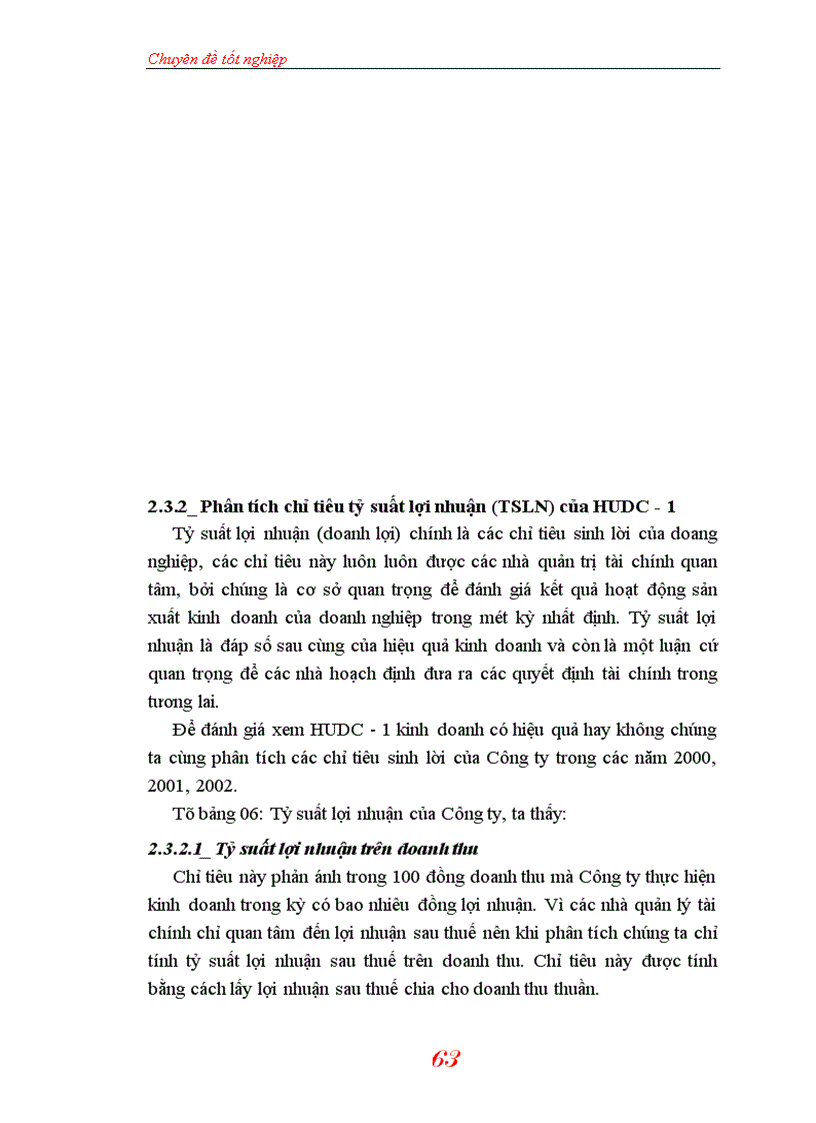 Chuyên đề tốt nghiệp

2.3.2_ Phân tích chỉ tiêu tỷ suất lợi nhuận (TSLN) của HUDC - 1

Tỷ suất lợi nhuận (doanh lợi) chính là các chỉ tiêu sinh lời của doang nghiệp, các chỉ tiêu này luôn luôn được các nhà quản trị tài chính quan tâm, bởi chúng là cơ sở quan trọng để đánh giá kết quả hoạt động sản xuất kinh doanh của doanh nghiệp trong mét kỳ nhất định. Tỷ suất lợi nhuận là đáp số sau cùng của hiệu quả kinh doanh và còn là một luận cứ quan trọng để các nhà hoạch định đưa ra các quyết định tài chính trong tương lai.

Để đánh giá xem HUDC - 1 kinh doanh có hiệu quả hay không chúng ta cùng phân tích các chỉ tiêu sinh lời của Công ty trong các năm 2000, 2001, 2002.

Tõ bảng 06: Tỷ suất lợi nhuận của Công ty, ta thấy:

2.3.2.1_ Tỷ suất lợi nhuận trên doanh thu

Chỉ tiêu này phản ánh trong 100 đồng doanh thu mà Công ty thực hiện kinh doanh trong kỳ có bao nhiêu đồng lợi nhuận. Vì các nhà quản lý tài chính chỉ quan tâm đến lợi nhuận sau thuế nên khi phân tích chúng ta chỉ tính tỷ suất lợi nhuận sau thuế trên doanh thu. Chỉ tiêu này được tính bằng cách lấy lợi nhuận sau thuế chia cho doanh thu thuần.

63